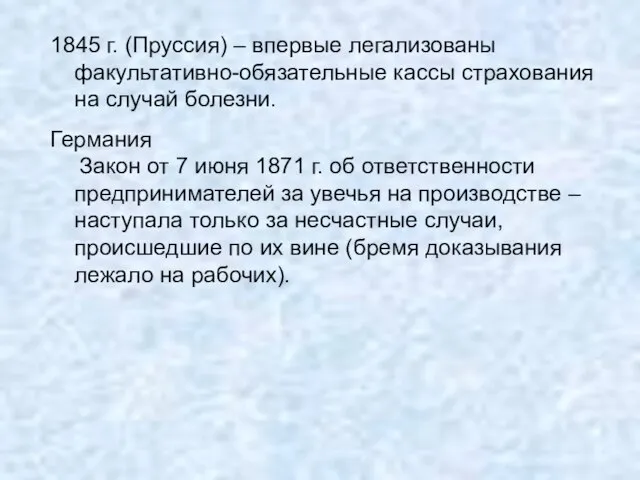 1845 г. (Пруссия) – впервые легализованы факультативно-обязательные кассы страхования на случай болезни.

Германия
Закон от 7 июня 1871 г. об ответственности предпринимателей за увечья на производстве – наступала только за несчастные случаи, происшедшие по их вине (бремя доказывания лежало на рабочих).